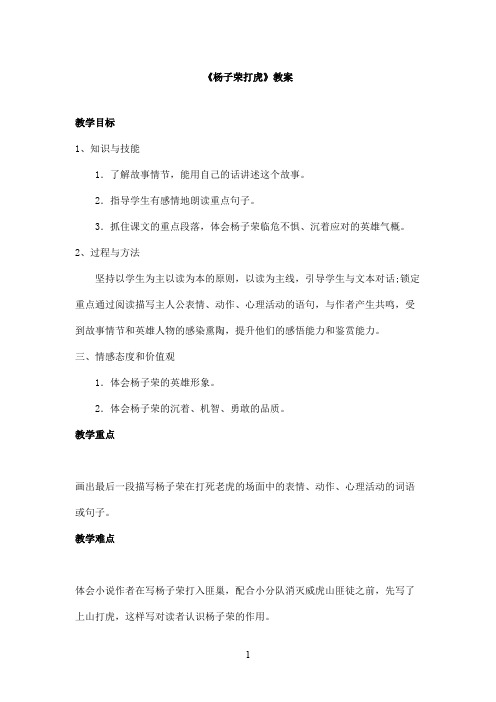 《杨子荣打虎》教案

教学目标

1、知识与技能

1．了解故事情节，能用自己的话讲述这个故事。

2．指导学生有感情地朗读重点句子。

3．抓住课文的重点段落，体会杨子荣临危不惧、沉着应对的英雄气概。

2、过程与方法

坚持以学生为主以读为本的原则，以读为主线，引导学生与文本对话;锁定重点通过阅读描写主人公表情、动作、心理活动的语句，与作者产生共鸣，受到故事情节和英雄人物的感染熏陶，提升他们的感悟能力和鉴赏能力。

三、情感态度和价值观

1．体会杨子荣的英雄形象。

2．体会杨子荣的沉着、机智、勇敢的品质。

教学重点

画出最后一段描写杨子荣在打死老虎的场面中的表情、动作、心理活动的词语或句子。

教学难点

体会小说作者在写杨子荣打入匪巢，配合小分队消灭威虎山匪徒之前，先写了上山打虎，这样写对读者认识杨子荣的作用。

1